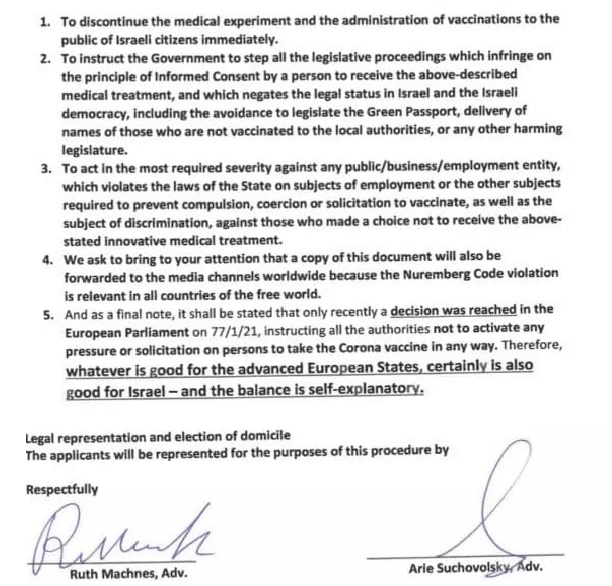 1. To discontinue the medical experiment and the administration of vaccinations to the public of Israeli citizens immediately.
2. To instruct the Government to step all the legislative proceedings which infringe on the principle of Informed Consent by a person to receive the above-described medical treatment, and which negates the legal status in Israel and the Israeli democracy, including the avoidance to legislate the Green Passport, delivery of names of those who are not vaccinated to the local authorities, or any other harming legislature.
3. To act in the most required severity against any public/business/employment entity, which violates the laws of the State on subjects of employment or the other subjects required to prevent compulsion, coercion or solicitation to vaccinate, as well as the subject of discrimination, against those who made a choice not to receive the above-stated innovative medical treatment.
4. We ask to bring to your attention that a copy of this document will also be forwarded to the media channels worldwide because the Nuremberg Code violation is relevant in all countries of the free world.
5. And as a final note, it shall be stated that only recently a decision was reached in the European Parliament on 77/1/21, instructing all the authorities not to activate any pressure or solicitation on persons to take the Corona vaccine in any way. Therefore, whatever is good for the advanced European States, certainly is also good for Israel – and the balance is self-explanatory.

Legal representation and election of domicile
The applicants will be represented for the purposes of this procedure by

Respectfully

Ruth Machnes, Adv.

Arie Suchovolsky, Adv.